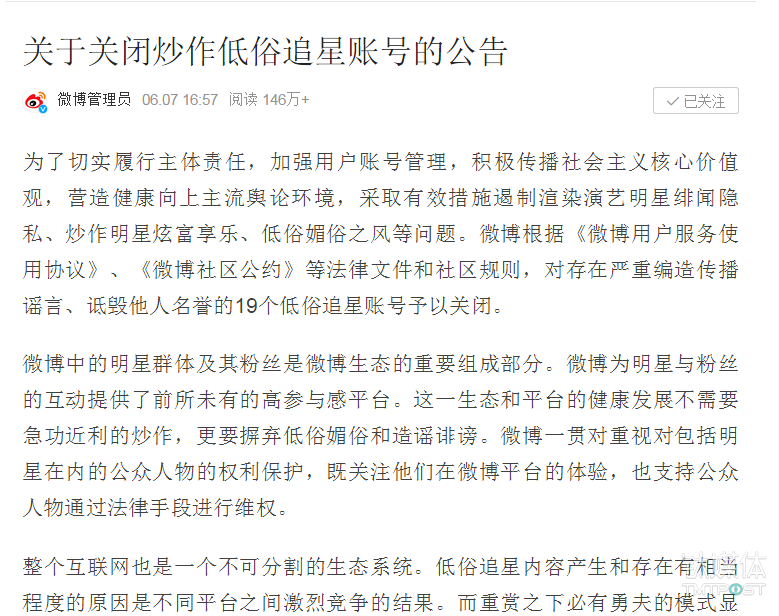 关于关闭炒作低俗追星账号的公告

微博管理员 06.07 16:57 阅读 146万+

✓已关注

为了切实履行主体责任，加强用户账号管理，积极传播社会主义核心价值观，营造健康向上主流舆论环境，采取有效措施遏制渲染演艺明星绯闻隐私、炒作明星炫富享乐、低俗媚俗之风等问题。微博根据《微博用户服务使用协议》、《微博社区公约》等法律文件和社区规则，对存在严重编造传播谣言、诋毁他人名誉的19个低俗追星账号予以关闭。

微博中的明星群体及其粉丝是微博生态的重要组成部分。微博为明星与粉丝的互动提供了前所未有的高参与感平台。这一生态和平台的健康发展不需要急功近利的炒作，更要摒弃低俗媚俗和造谣诽谤。微博一贯对重视对包括明星在内的公众人物的权利保护，既关注他们在微博平台的体验，也支持公众人物通过法律手段进行维权。

整个互联网也是一个不可分割的生态系统。低俗追星内容产生和存在有相当程度的原因是不同平台之间激烈竞争的结果。而重赏之下必有勇夫的模式显

钛媒体
TMTPOST